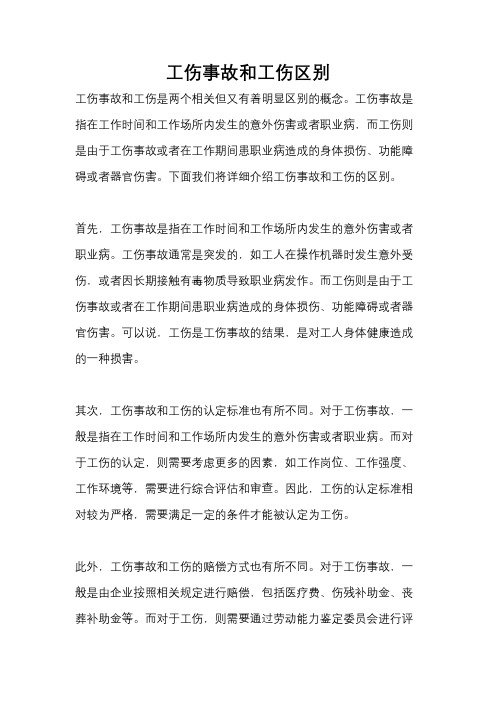 工伤事故和工伤区别

工伤事故和工伤是两个相关但又有着明显区别的概念。工伤事故是指在工作时间和工作场所内发生的意外伤害或者职业病，而工伤则是由于工伤事故或者在工作期间患职业病造成的身体损伤、功能障碍或者器官伤害。下面我们将详细介绍工伤事故和工伤的区别。

首先，工伤事故是指在工作时间和工作场所内发生的意外伤害或者职业病。工伤事故通常是突发的，如工人在操作机器时发生意外受伤，或者因长期接触有毒物质导致职业病发作。而工伤则是由于工伤事故或者在工作期间患职业病造成的身体损伤、功能障碍或者器官伤害。可以说，工伤是工伤事故的结果，是对工人身体健康造成的一种损害。

其次，工伤事故和工伤的认定标准也有所不同。对于工伤事故，一般是指在工作时间和工作场所内发生的意外伤害或者职业病。而对于工伤的认定，则需要考虑更多的因素，如工作岗位、工作强度、工作环境等，需要进行综合评估和审查。因此，工伤的认定标准相对较为严格，需要满足一定的条件才能被认定为工伤。

此外，工伤事故和工伤的赔偿方式也有所不同。对于工伤事故，一般是由企业按照相关规定进行赔偿，包括医疗费、伤残补助金、丧葬补助金等。而对于工伤，则需要通过劳动能力鉴定委员会进行评